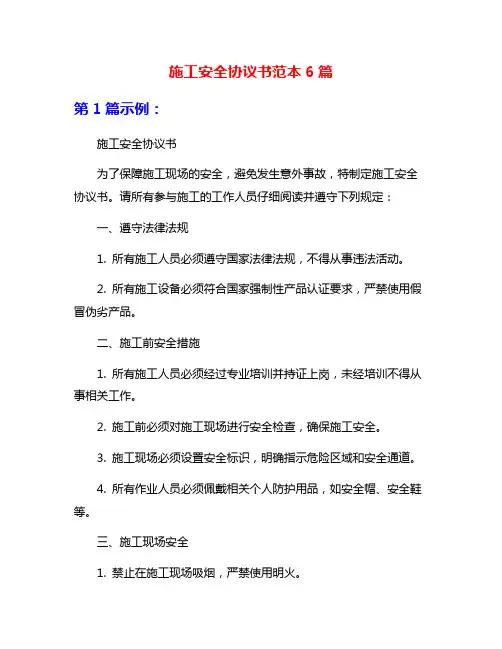 施工安全协议书范本 6 篇

第 1 篇示例：

施工安全协议书

为了保障施工现场的安全，避免发生意外事故，特制定施工安全协议书。请所有参与施工的工作人员仔细阅读并遵守下列规定：

一、遵守法律法规

1. 所有施工人员必须遵守国家法律法规，不得从事违法活动。

2. 所有施工设备必须符合国家强制性产品认证要求，严禁使用假冒伪劣产品。

二、施工前安全措施

1. 所有施工人员必须经过专业培训并持证上岗，未经培训不得从事相关工作。

2. 施工前必须对施工现场进行安全检查，确保施工安全。

3. 施工现场必须设置安全标识，明确指示危险区域和安全通道。

4. 所有作业人员必须佩戴相关个人防护用品，如安全帽、安全鞋等。

三、施工现场安全

1. 禁止在施工现场吸烟，严禁使用明火。